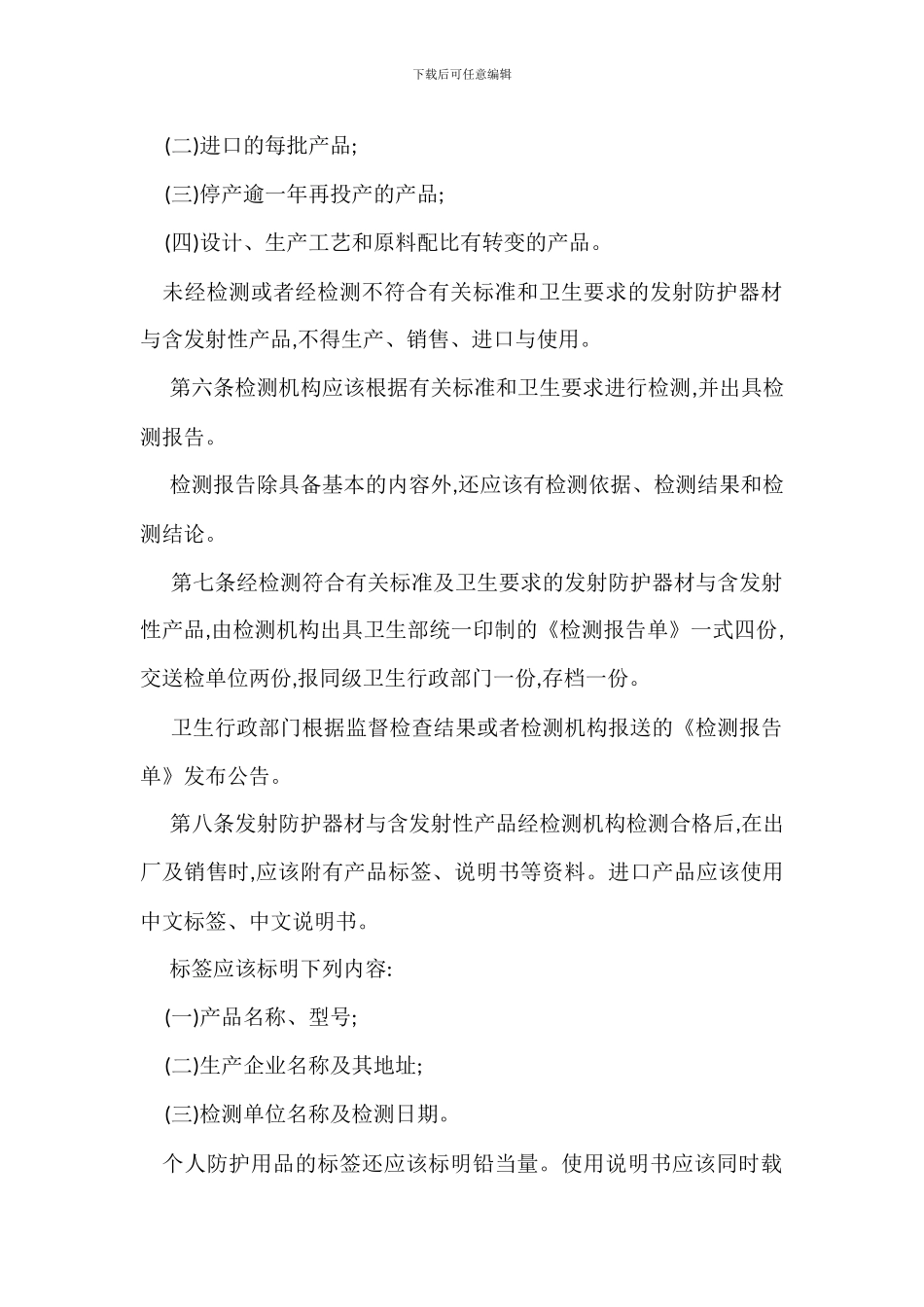 下载后可任意编辑

(二)进口的每批产品;

(三)停产逾一年再投产的产品;

(四)设计、生产工艺和原料配比有转变的产品。

未经检测或者经检测不符合有关标准和卫生要求的发射防护器材与含发射性产品,不得生产、销售、进口与使用。

第六条检测机构应该根据有关标准和卫生要求进行检测,并出具检测报告。

检测报告除具备基本的内容外,还应该有检测依据、检测结果和检测结论。

第七条经检测符合有关标准及卫生要求的发射防护器材与含发射性产品,由检测机构出具卫生部统一印制的《检测报告单》一式四份,交送检单位两份,报同级卫生行政部门一份,存档一份。

卫生行政部门根据监督检查结果或者检测机构报送的《检测报告单》发布公告。

第八条发射防护器材与含发射性产品经检测机构检测合格后,在出厂及销售时,应该附有产品标签、说明书等资料。进口产品应该使用中文标签、中文说明书。

标签应该标明下列内容:

(一)产品名称、型号;

(二)生产企业名称及其地址;

(三)检测单位名称及检测日期。

个人防护用品的标签还应该标明铅当量。使用说明书应该同时载